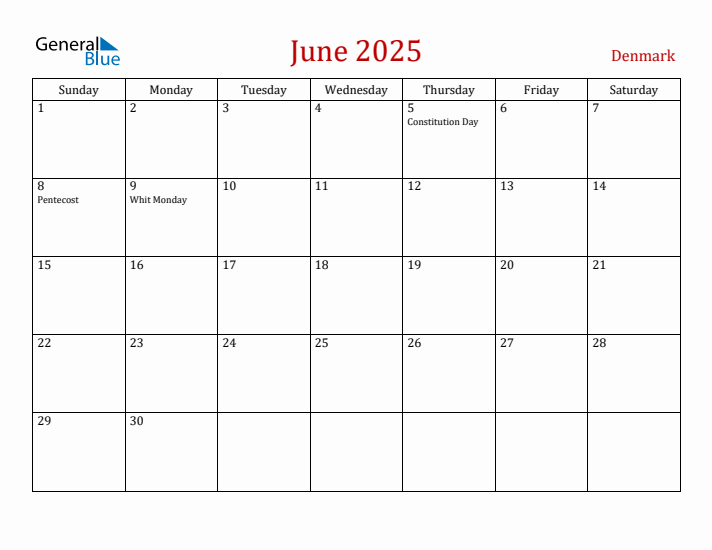 General Blue

June 2025

Denmark

| Sunday | Monday | Tuesday | Wednesday | Thursday | Friday | Saturday |
|---|---|---|---|---|---|---|
| 1 | 2 | 3 | 4 | 5 Constitution Day | 6 | 7 |
| 8 Pentecost | 9 Whit Monday | 10 | 11 | 12 | 13 | 14 |
| 15 | 16 | 17 | 18 | 19 | 20 | 21 |
| 22 | 23 | 24 | 25 | 26 | 27 | 28 |
| 29 | 30 | | | | | |